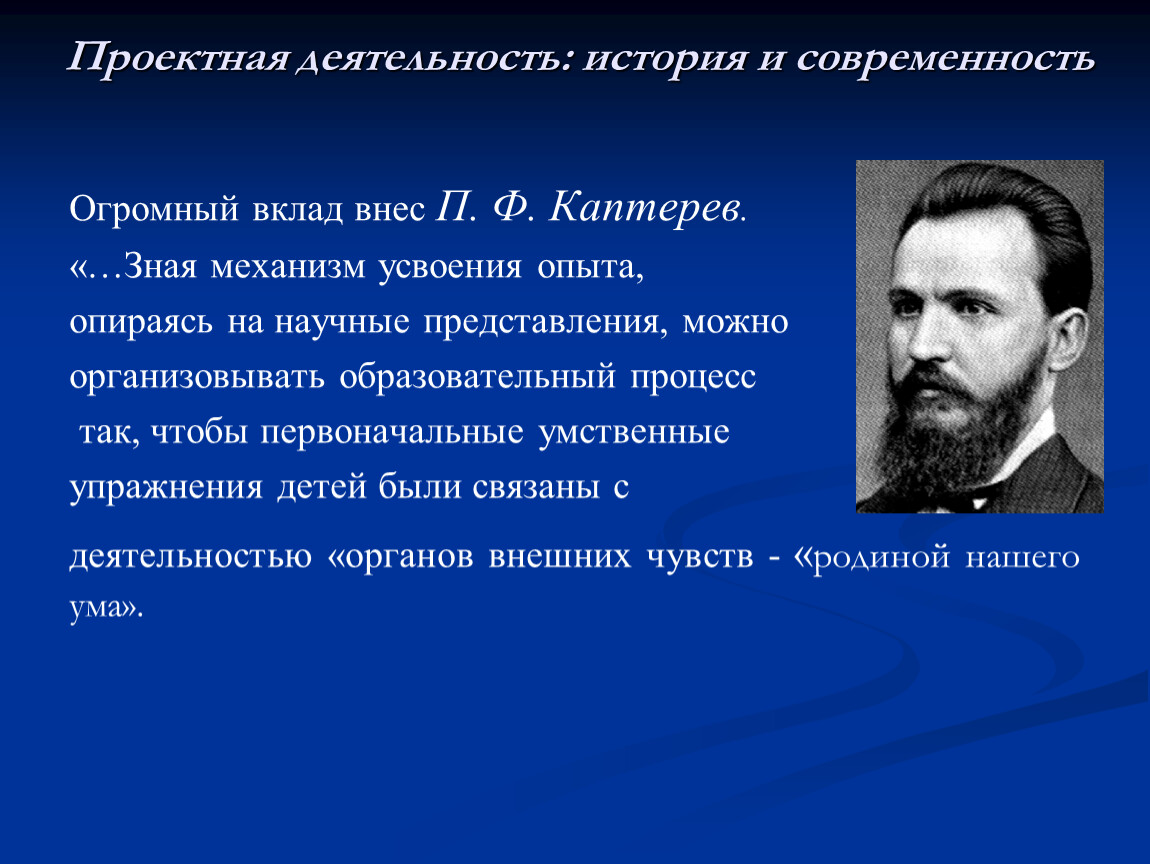 Проектная деятельность: история и современность

Огромный вклад внес П. Ф. Каптерев.
«…Зная механизм усвоения опыта, опираясь на научные представления, можно организовывать образовательный процесс так, чтобы первоначальные умственные упражнения детей были связаны с деятельностью «органов внешних чувств - «родиной нашего ума».